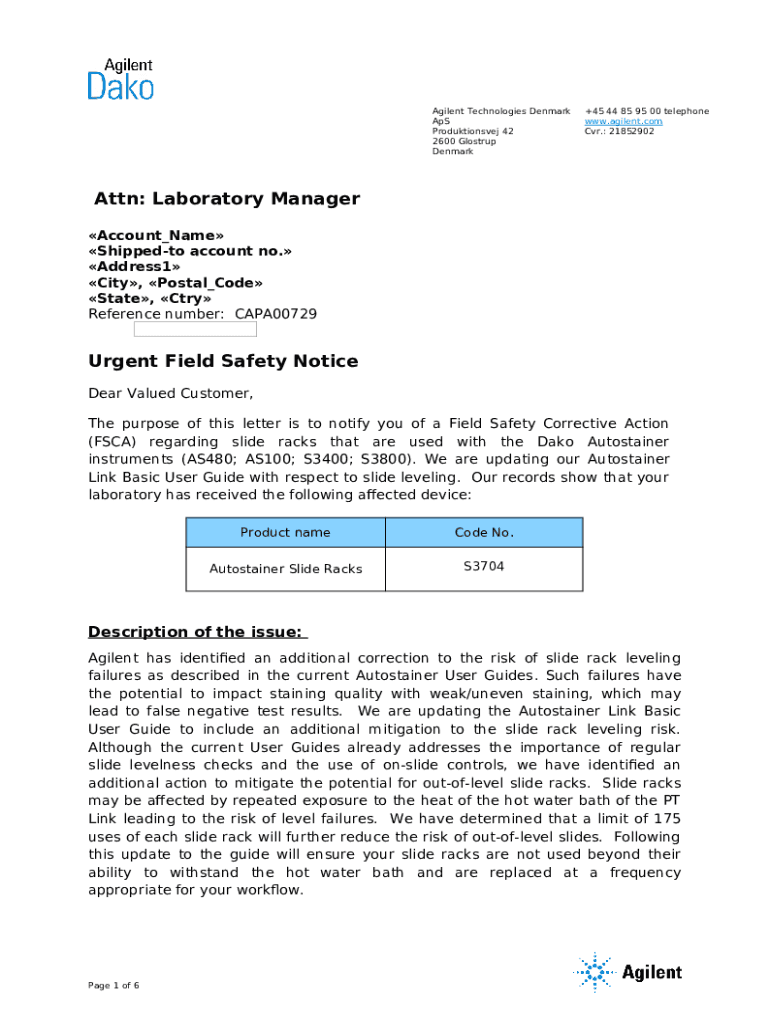 Agilent
Dako

Agilent Technologies Denmark ApS
Produktionsvej 42
2600 Glostrup
Denmark

+45 44 85 95 00 telephone
www.agilent.com
Cvr.: 21852902

Attn: Laboratory Manager

«Account_Name»
«Shipped-to account no.»
«Address1»
«City», «Postal_Code»
«State», «Ctry»
Reference number: CAPA00729

Urgent Field Safety Notice

Dear Valued Customer,

The purpose of this letter is to notify you of a Field Safety Corrective Action (FSCA) regarding slide racks that are used with the Dako Autostainer instruments (AS480; AS100; S3400; S3800). We are updating our Autostainer Link Basic User Guide with respect to slide leveling. Our records show that your laboratory has received the following affected device:

| Product name | Code No. |
|---|---|
| Autostainer Slide Racks | S3704 |

Description of the issue:

Agilent has identified an additional correction to the risk of slide rack leveling failures as described in the current Autostainer User Guides. Such failures have the potential to impact staining quality with weak/uneven staining, which may lead to false negative test results. We are updating the Autostainer Link Basic User Guide to include an additional mitigation to the slide rack leveling risk. Although the current User Guides already addresses the importance of regular slide levelness checks and the use of on-slide controls, we have identified an additional action to mitigate the potential for out-of-level slide racks. Slide racks may be affected by repeated exposure to the heat of the hot water bath of the PT Link leading to the risk of level failures. We have determined that a limit of 175 uses of each slide rack will further reduce the risk of out-of-level slides. Following this update to the guide will ensure your slide racks are not used beyond their ability to withstand the hot water bath and are replaced at a frequency appropriate for your workflow.

Page 1 of 6

Agilent